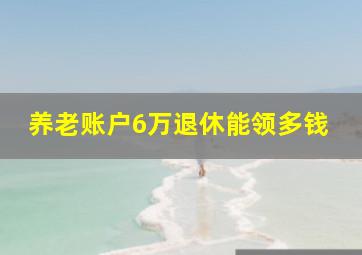 养老账户6万退休能领多钱